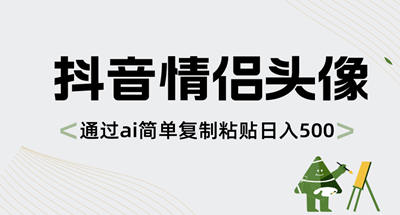 抖音情侣头像

<通过ai简单复制粘贴日入500>